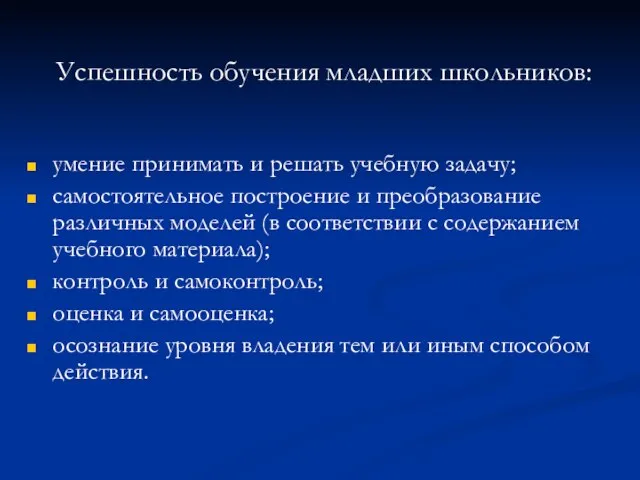 Успешность обучения младших школьников:

- умение принимать и решать учебную задачу;
- самостоятельное построение и преобразование различных моделей (в соответствии с содержанием учебного материала);
- контроль и самоконтроль;
- оценка и самооценка;
- осознание уровня владения тем или иным способом действия.